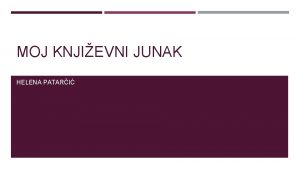 MOJ KNJIŽEVNI JUNAK

HELENA PATARČIĆ